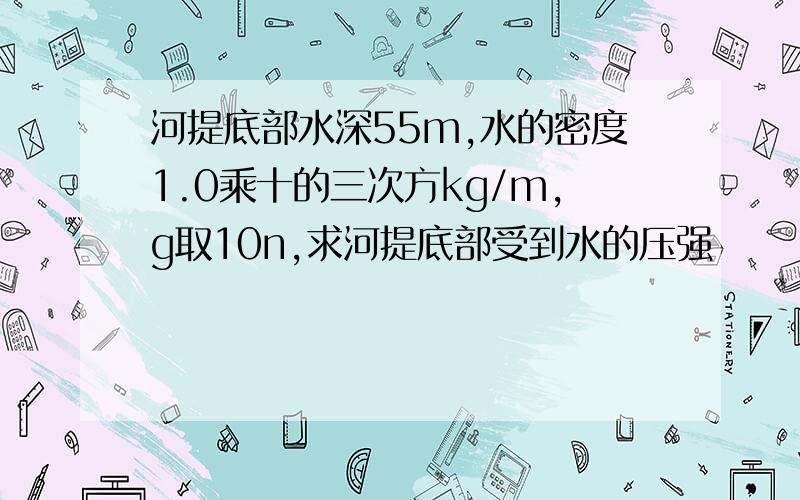 河提底部水深55m,水的密度1.0乘十的三次方kg/m,g取10n,求河提底部受到水的压强

STATIONERY